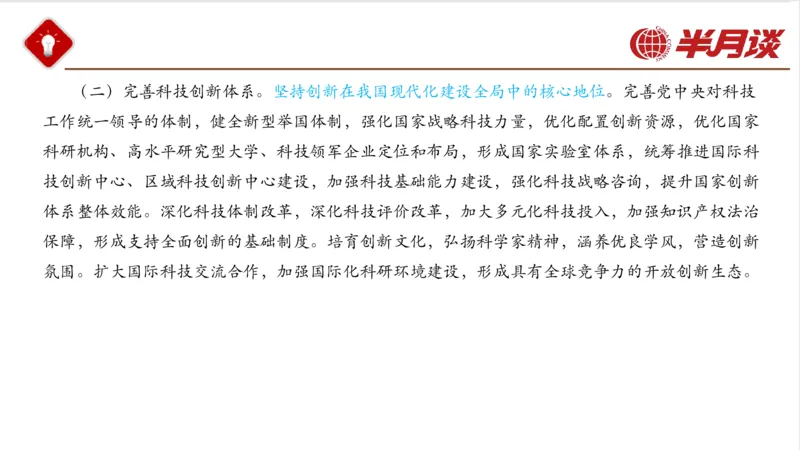 半月谈

（二）完善科技创新体系。坚持创新在我国现代化建设全局中的核心地位。完善党中央对科技工作统一领导的体制，健全新型举国体制，强化国家战略科技力量，优化配置创新资源，优化国家科研机构、高水平研究型大学、科技领军企业定位和布局，形成国家实验室体系，统筹推进国际科技创新中心、区域科技创新中心建设，加强科技基础能力建设，强化科技战略咨询，提升国家创新体系整体效能。深化科技体制改革，深化科技评价改革，加大多元化科技投入，加强知识产权法治保障，形成支持全面创新的基础制度。培育创新文化，弘扬科学家精神，涵养优良学风，营造创新氛围。扩大国际科技交流合作，加强国际化科研环境建设，形成具有全球竞争力的开放创新生态。